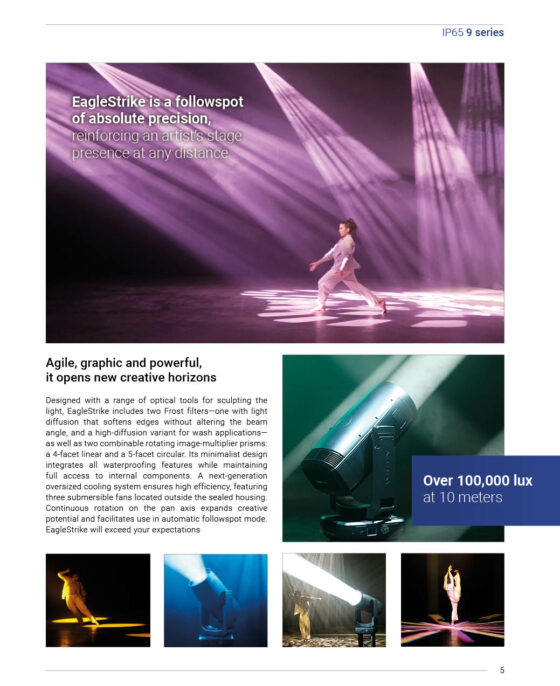 IP65 9 series

EagleStrike is a followspot of absolute precision, reinforcing an artist's stage presence at any distance

Agile, graphic and powerful, it opens new creative horizons

Designed with a range of optical tools for sculpting the light, EagleStrike includes two Frost filters—one with light diffusion that softens edges without altering the beam angle, and a high-diffusion variant for wash applications—as well as two combinable rotating image-multiplier prisms: a 4-facet linear and a 5-facet circular. Its minimalist design integrates all waterproofing features while maintaining full access to internal components. A next-generation oversized cooling system ensures high efficiency, featuring three submersible fans located outside the sealed housing. Continuous rotation on the pan axis expands creative potential and facilitates use in automatic followspot mode. EagleStrike will exceed your expectations

Over 100,000 lux at 10 meters

5